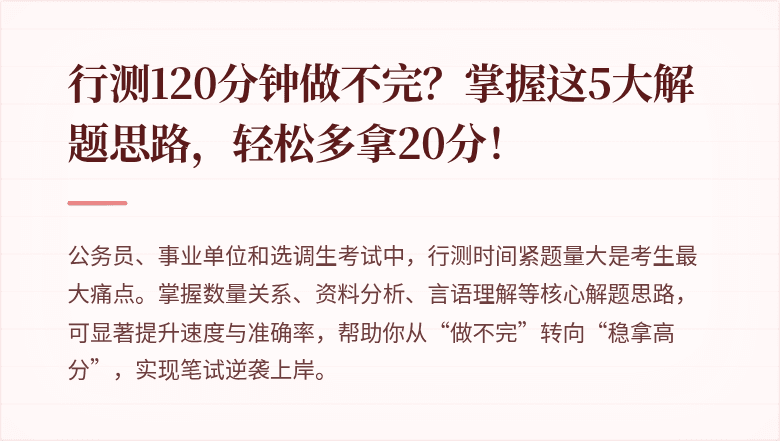 行测120分钟做不完？掌握这5大解题思路，轻松多拿20分！

公务员、事业单位和选调生考试中，行测时间紧题量大是考生最大痛点。掌握数量关系、资料分析、言语理解等核心解题思路，可显著提升速度与准确率，帮助你从“做不完”转向“稳拿高分”，实现笔试逆袭上岸。